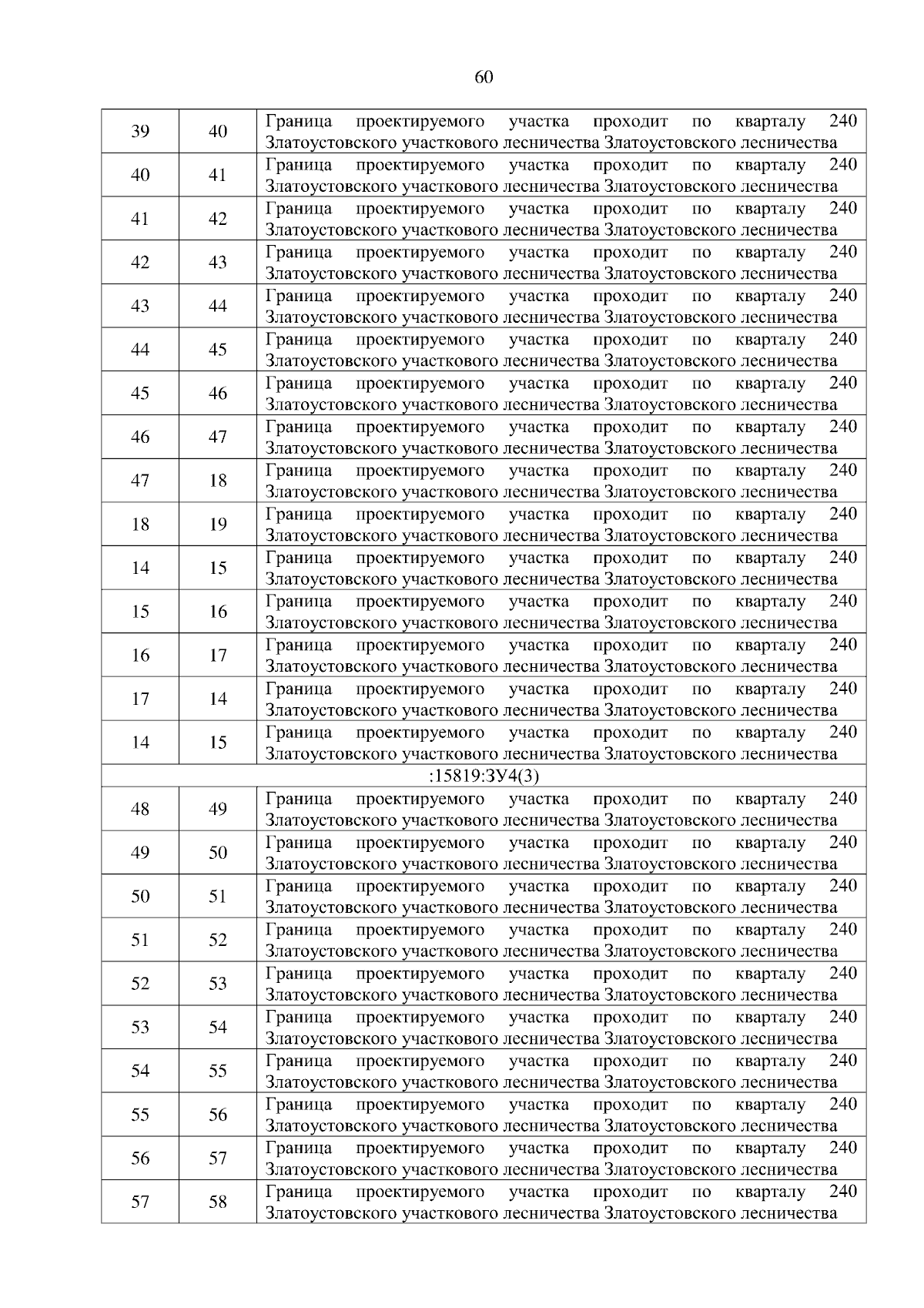 60

| 39 | 40 | Граница проектируемого участка проходит по кварталу 240 Златоустовского участкового лесничества Златоустовского лесничества |
|---|---|---|
| 40 | 41 | Граница проектируемого участка проходит по кварталу 240 Златоустовского участкового лесничества Златоустовского лесничества |
| 41 | 42 | Граница проектируемого участка проходит по кварталу 240 Златоустовского участкового лесничества Златоустовского лесничества |
| 42 | 43 | Граница проектируемого участка проходит по кварталу 240 Златоустовского участкового лесничества Златоустовского лесничества |
| 43 | 44 | Граница проектируемого участка проходит по кварталу 240 Златоустовского участкового лесничества Златоустовского лесничества |
| 44 | 45 | Граница проектируемого участка проходит по кварталу 240 Златоустовского участкового лесничества Златоустовского лесничества |
| 45 | 46 | Граница проектируемого участка проходит по кварталу 240 Златоустовского участкового лесничества Златоустовского лесничества |
| 46 | 47 | Граница проектируемого участка проходит по кварталу 240 Златоустовского участкового лесничества Златоустовского лесничества |
| 47 | 18 | Граница проектируемого участка проходит по кварталу 240 Златоустовского участкового лесничества Златоустовского лесничества |
| 18 | 19 | Граница проектируемого участка проходит по кварталу 240 Златоустовского участкового лесничества Златоустовского лесничества |
| 14 | 15 | Граница проектируемого участка проходит по кварталу 240 Златоустовского участкового лесничества Златоустовского лесничества |
| 15 | 16 | Граница проектируемого участка проходит по кварталу 240 Златоустовского участкового лесничества Златоустовского лесничества |
| 16 | 17 | Граница проектируемого участка проходит по кварталу 240 Златоустовского участкового лесничества Златоустовского лесничества |
| 17 | 14 | Граница проектируемого участка проходит по кварталу 240 Златоустовского участкового лесничества Златоустовского лесничества |
| 14 | 15 | Граница проектируемого участка проходит по кварталу 240 Златоустовского участкового лесничества Златоустовского лесничества |
| :15819:ЗУ4(3) | | |
| 48 | 49 | Граница проектируемого участка проходит по кварталу 240 Златоустовского участкового лесничества Златоустовского лесничества |
| 49 | 50 | Граница проектируемого участка проходит по кварталу 240 Златоустовского участкового лесничества Златоустовского лесничества |
| 50 | 51 | Граница проектируемого участка проходит по кварталу 240 Златоустовского участкового лесничества Златоустовского лесничества |
| 51 | 52 | Граница проектируемого участка проходит по кварталу 240 Златоустовского участкового лесничества Златоустовского лесничества |
| 52 | 53 | Граница проектируемого участка проходит по кварталу 240 Златоустовского участкового лесничества Златоустовского лесничества |
| 53 | 54 | Граница проектируемого участка проходит по кварталу 240 Златоустовского участкового лесничества Златоустовского лесничества |
| 54 | 55 | Граница проектируемого участка проходит по кварталу 240 Златоустовского участкового лесничества Златоустовского лесничества |
| 55 | 56 | Граница проектируемого участка проходит по кварталу 240 Златоустовского участкового лесничества Златоустовского лесничества |
| 56 | 57 | Граница проектируемого участка проходит по кварталу 240 Златоустовского участкового лесничества Златоустовского лесничества |
| 57 | 58 | Граница проектируемого участка проходит по кварталу 240 Златоустовского участкового лесничества Златоустовского лесничества |